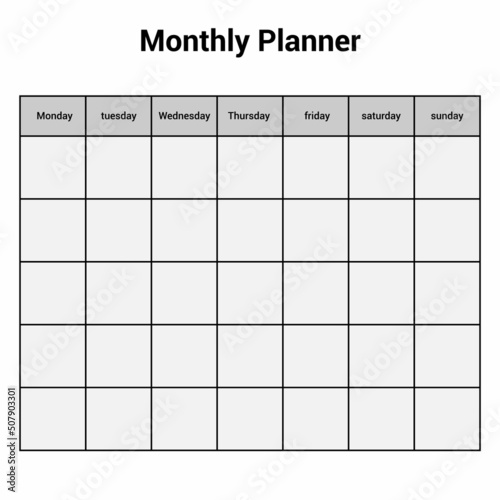 Monthly Planner

| Monday | tuesday | Wednesday | Thursday | friday | saturday | sunday |
|---|---|---|---|---|---|---|
| | | | | | | |
| | | | | | | |
| | | | | | | |
| | | | | | | |
| | | | | | | |

Adobe Stock | #507903301

Adobe Stock